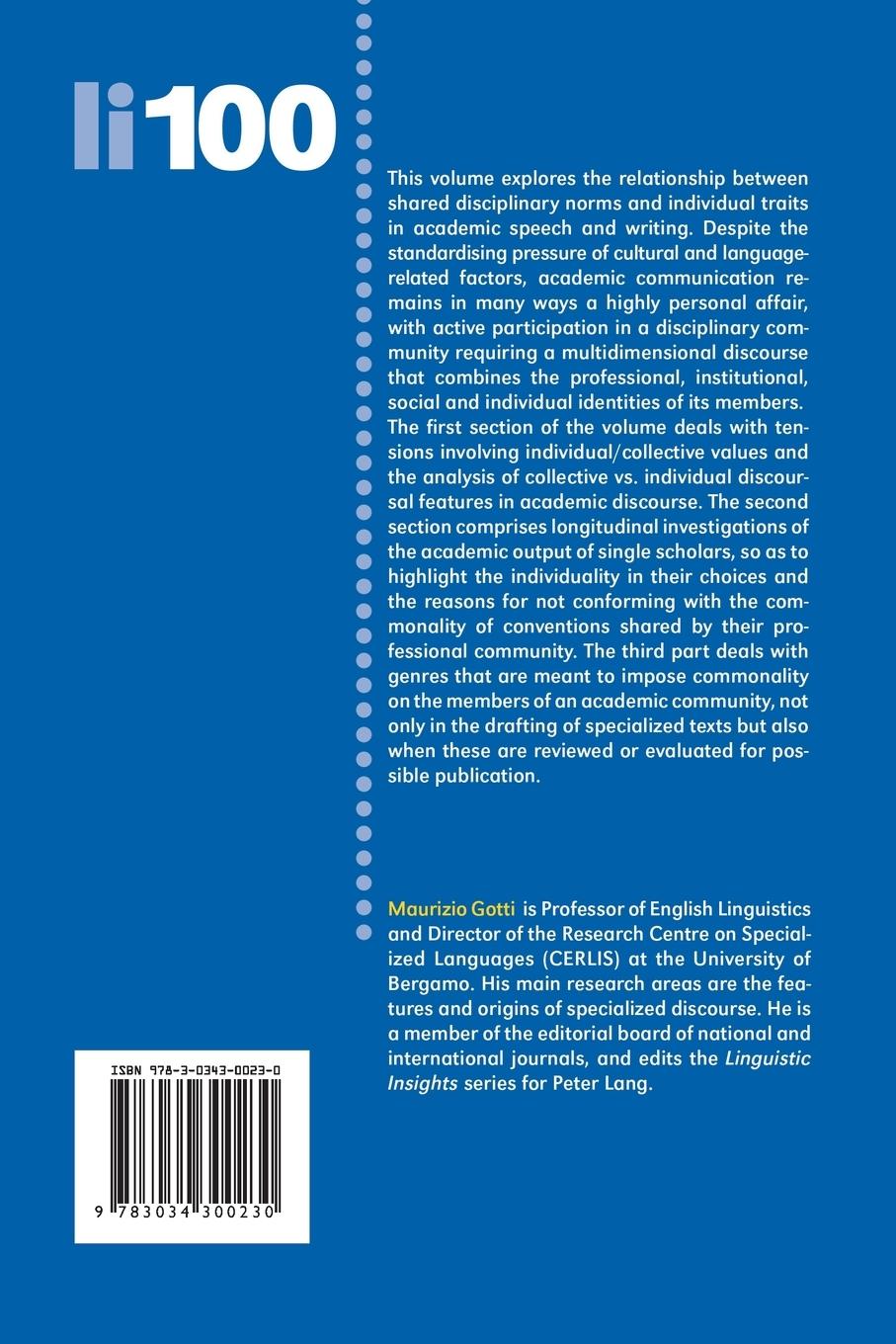 li100

This volume explores the relationship between shared disciplinary norms and individual traits in academic speech and writing. Despite the standardising pressure of cultural and language-related factors, academic communication remains in many ways a highly personal affair, with active participation in a disciplinary community requiring a multidimensional discourse that combines the professional, institutional, social and individual identities of its members. The first section of the volume deals with tensions involving individual/collective values and the analysis of collective vs. individual discoursal features in academic discourse. The second section comprises longitudinal investigations of the academic output of single scholars, so as to highlight the individuality in their choices and the reasons for not conforming with the commonality of conventions shared by their professional community. The third part deals with genres that are meant to impose commonality on the members of an academic community, not only in the drafting of specialized texts but also when these are reviewed or evaluated for possible publication.

Maurizio Gotti is Professor of English Linguistics and Director of the Research Centre on Specialized Languages (CERLIS) at the University of Bergamo. His main research areas are the features and origins of specialized discourse. He is a member of the editorial board of national and international journals, and edits the Linguistic Insights series for Peter Lang.

ISBN 978-3-0343-0023-0

9 783034 300230